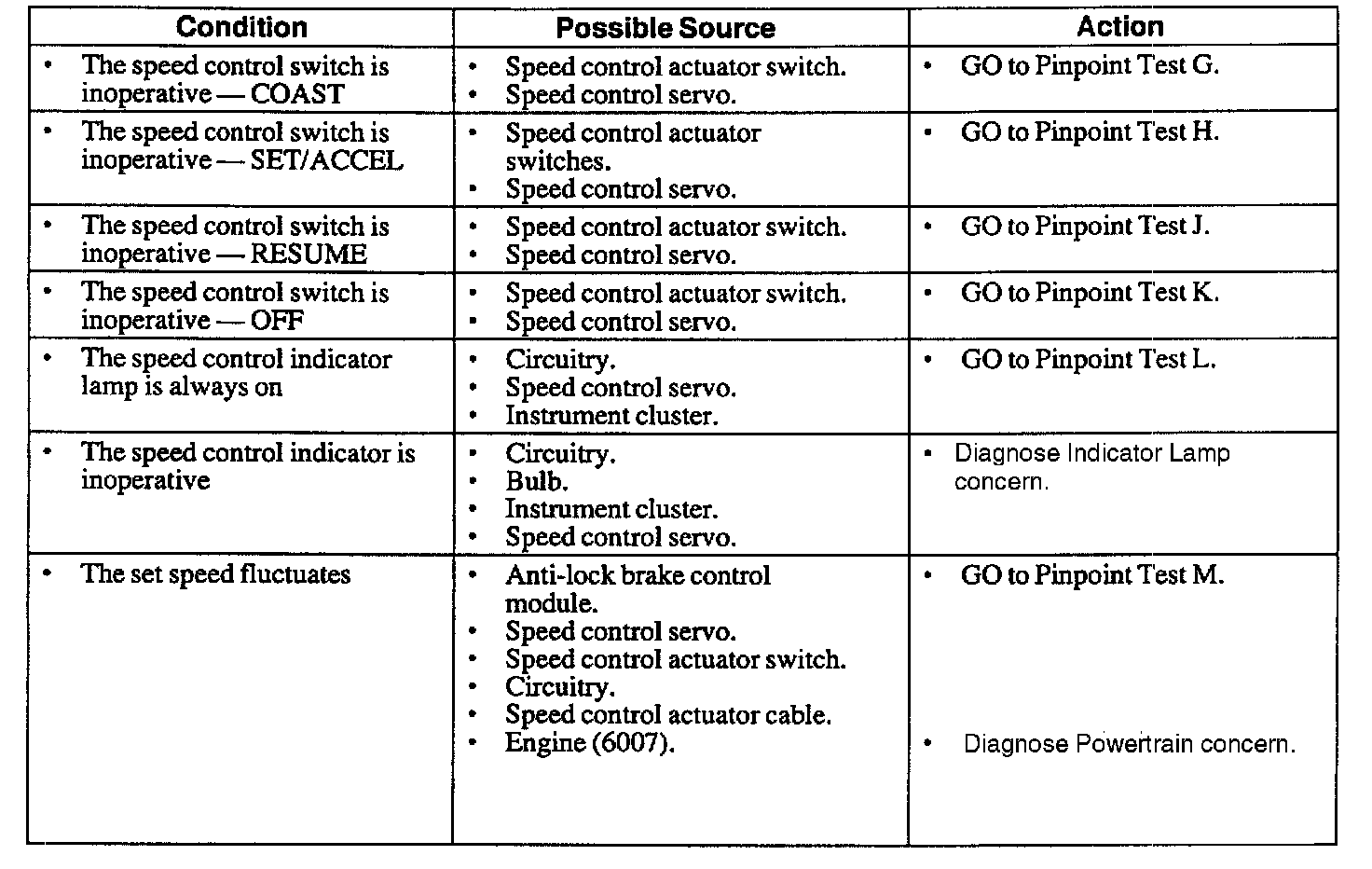 | Condition | Possible Source | Action |
|---|---|---|
| • The speed control switch is inoperative — COAST | • Speed control actuator switch. • Speed control servo. | • GO to Pinpoint Test G. |
| • The speed control switch is inoperative — SET/ACCEL | • Speed control actuator switches. • Speed control servo. | • GO to Pinpoint Test H. |
| • The speed control switch is inoperative — RESUME | • Speed control actuator switch. • Speed control servo. | • GO to Pinpoint Test J. |
| • The speed control switch is inoperative — OFF | • Speed control actuator switch. • Speed control servo. | • GO to Pinpoint Test K. |
| • The speed control indicator lamp is always on | • Circuitry. • Speed control servo. • Instrument cluster. | • GO to Pinpoint Test L. |
| • The speed control indicator is inoperative | • Circuitry. • Bulb. • Instrument cluster. • Speed control servo. | • Diagnose Indicator Lamp concern. |
| • The set speed fluctuates | • Anti-lock brake control module. • Speed control servo. • Speed control actuator switch. • Circuitry. • Speed control actuator cable. • Engine (6007). | • GO to Pinpoint Test M. • Diagnose Powertrain concern. |